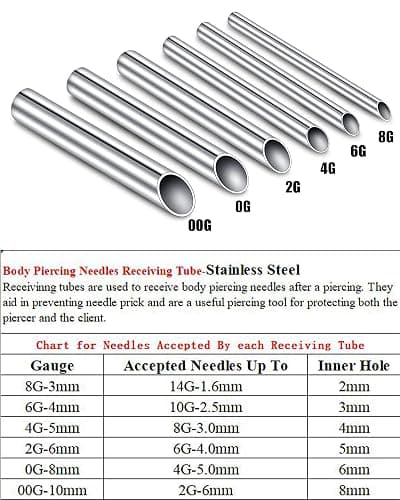 00G
0G
2G
4G
6G
8G

Body Piercing Needles Receiving Tube-Stainless Steel
Receivinng tubes are used to receive body piercing needles after a piercing. They aid in preventing needle prick and are a useful piercing tool for protecting both the piercer and the client.

Chart for Needles Accepted By each Receiving Tube

| Gauge | Accepted Needles Up To | Inner Hole |
|---|---|---|
| 8G-3mm | 14G-1.6mm | 2mm |
| 6G-4mm | 10G-2.5mm | 3mm |
| 4G-5mm | 8G-3.0mm | 4mm |
| 2G-6mm | 6G-4.0mm | 5mm |
| 0G-8mm | 4G-5.0mm | 6mm |
| 00G-10mm | 2G-6mm | 8mm |